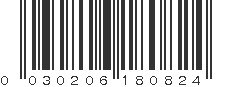 0 030206 180824